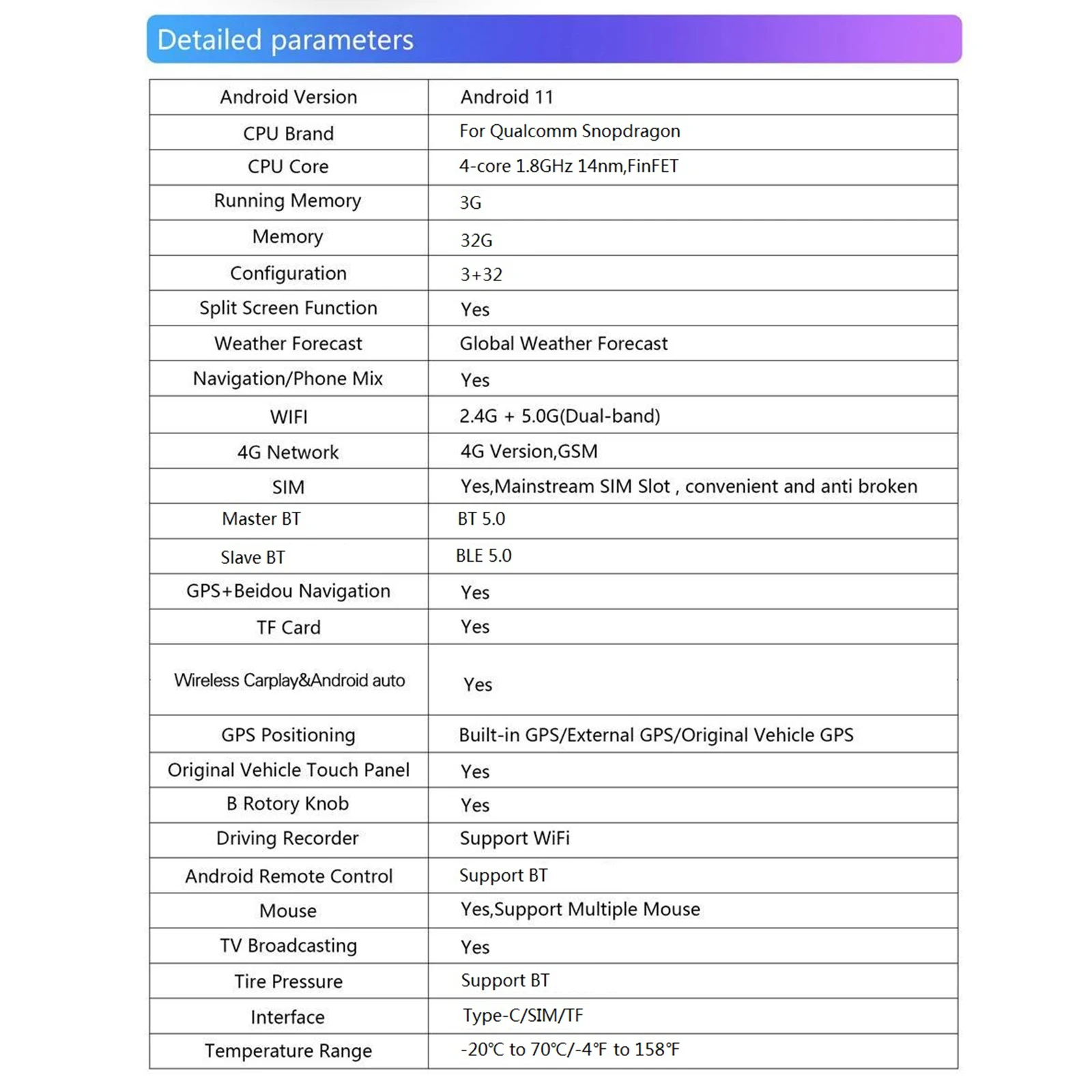 Detailed parameters

| Android Version | Android 11 |
|---|---|
| CPU Brand | For Qualcomm Snopdragon |
| CPU Core | 4-core 1.8GHz 14nm,FinFET |
| Running Memory | 3G |
| Memory | 32G |
| Configuration | 3+32 |
| Split Screen Function | Yes |
| Weather Forecast | Global Weather Forecast |
| Navigation/Phone Mix | Yes |
| WIFI | 2.4G + 5.0G(Dual-band) |
| 4G Network | 4G Version,GSM |
| SIM | Yes,Mainstream SIM Slot , convenient and anti broken |
| Master BT | BT 5.0 |
| Slave BT | BLE 5.0 |
| GPS+Beidou Navigation | Yes |
| TF Card | Yes |
| Wireless Carplay&Android auto | Yes |
| GPS Positioning | Built-in GPS/External GPS/Original Vehicle GPS |
| Original Vehicle Touch Panel | Yes |
| B Rotory Knob | Yes |
| Driving Recorder | Support WiFi |
| Android Remote Control | Support BT |
| Mouse | Yes,Support Multiple Mouse |
| TV Broadcasting | Yes |
| Tire Pressure | Support BT |
| Interface | Type-C/SIM/TF |
| Temperature Range | -20℃ to 70℃/-4℉ to 158℉ |